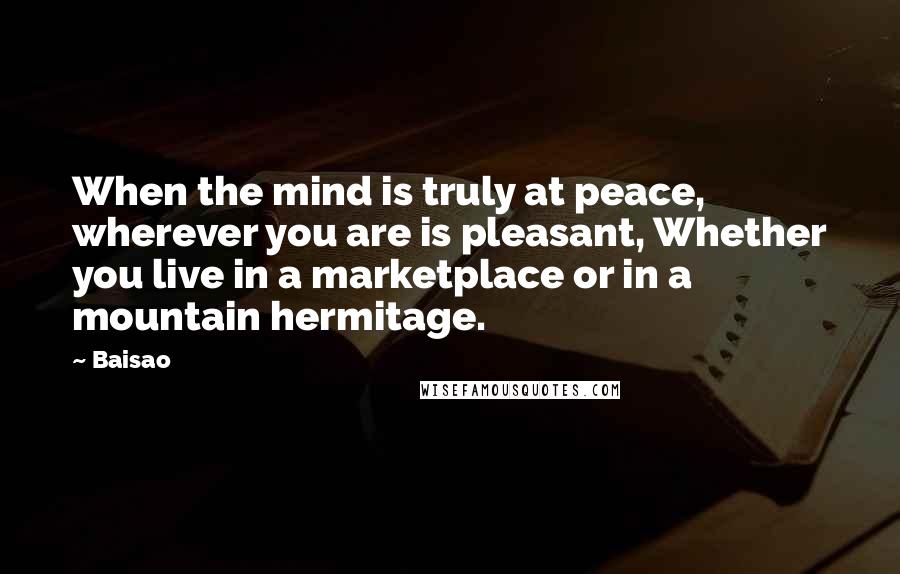 When the mind is truly at peace, wherever you are is pleasant, Whether you live in a marketplace or in a mountain hermitage.

~ Baisao

WISEFAMOUSQUOTES.COM